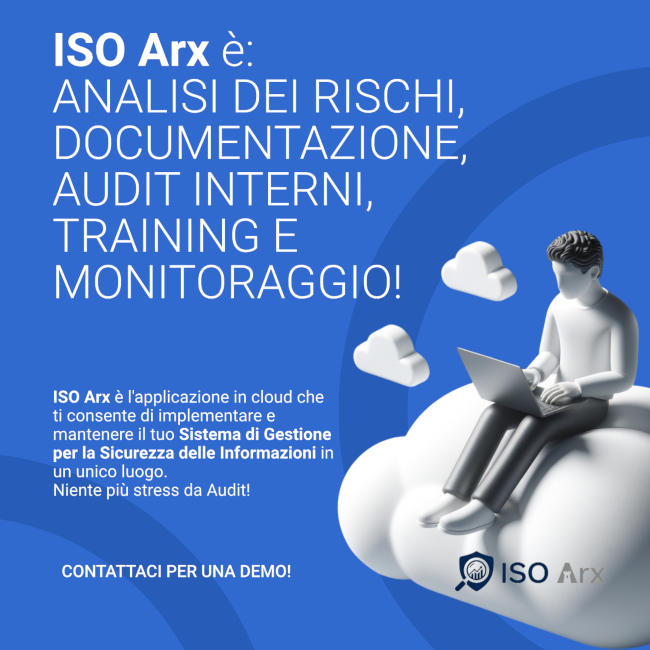 ISO Arx è:
ANALISI DEI RISCHI, DOCUMENTAZIONE, AUDIT INTERNI, TRAINING E MONITORAGGIO!

ISO Arx è l'applicazione in cloud che ti consente di implementare e mantenere il tuo Sistema di Gestione per la Sicurezza delle Informazioni in un unico luogo.
Niente più stress da Audit!

CONTATTACI PER UNA DEMO!

ISO Arx